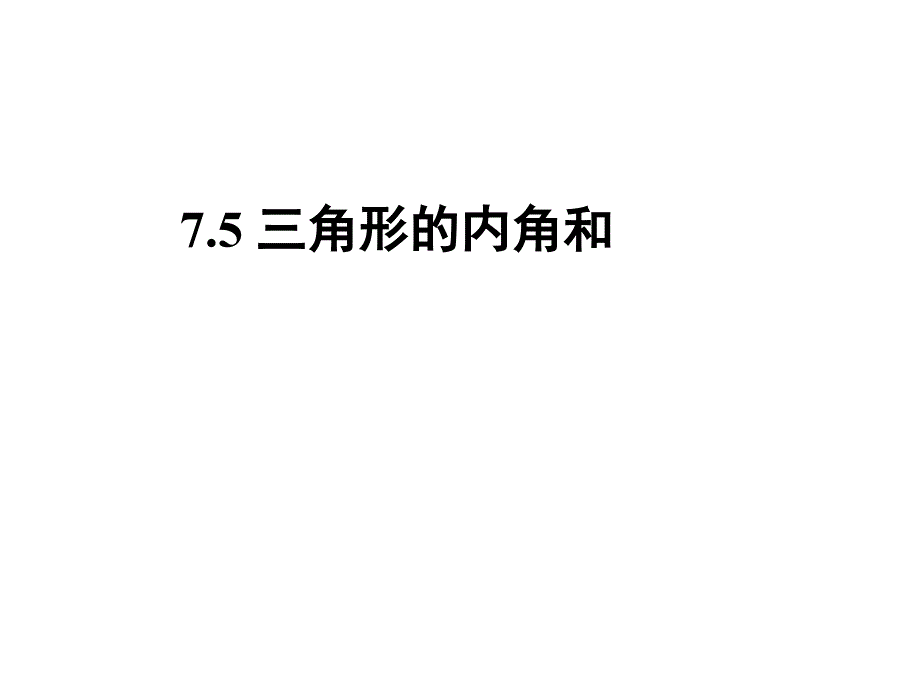 7.5 三角形的内角和